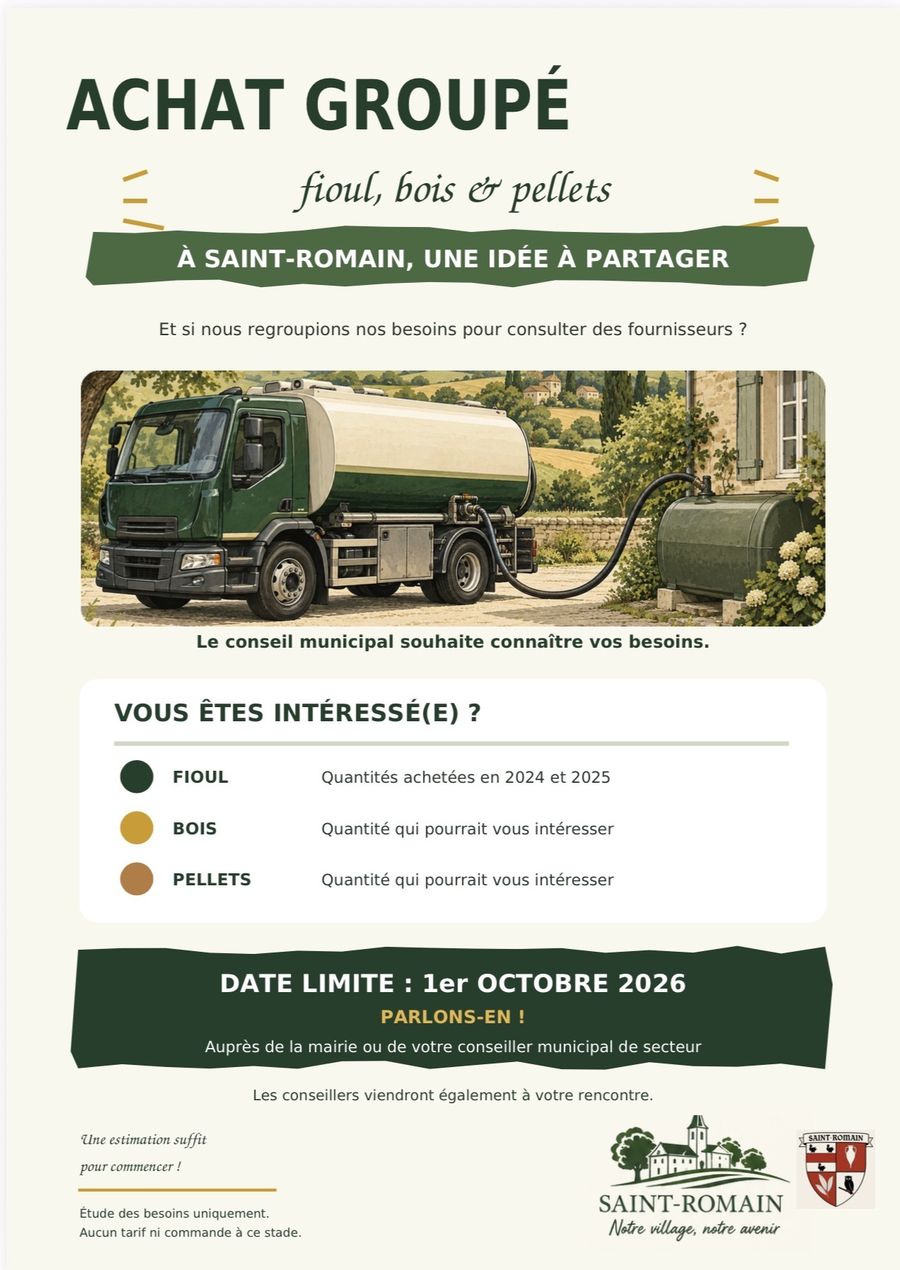 ACHAT GROUPÉ

fioul, bois & pellets

À SAINT-ROMAIN, UNE IDÉE À PARTAGER

Et si nous regroupions nos besoins pour consulter des fournisseurs ?

Le conseil municipal souhaite connaître vos besoins.

VOUS ÊTES INTÉRESSÉ(E) ?

FIOUL Quantités achetées en 2024 et 2025

BOIS Quantité qui pourrait vous intéresser

PELLETS Quantité qui pourrait vous intéresser

DATE LIMITE : 1er OCTOBRE 2026

PARLONS-EN !

Auprès de la mairie ou de votre conseiller municipal de secteur

Les conseillers viendront également à votre rencontre.

Une estimation suffit pour commencer !

Étude des besoins uniquement.
Aucun tarif ni commande à ce stade.

SAINT-ROMAIN
Notre village, notre avenir

SAINT-ROMAIN